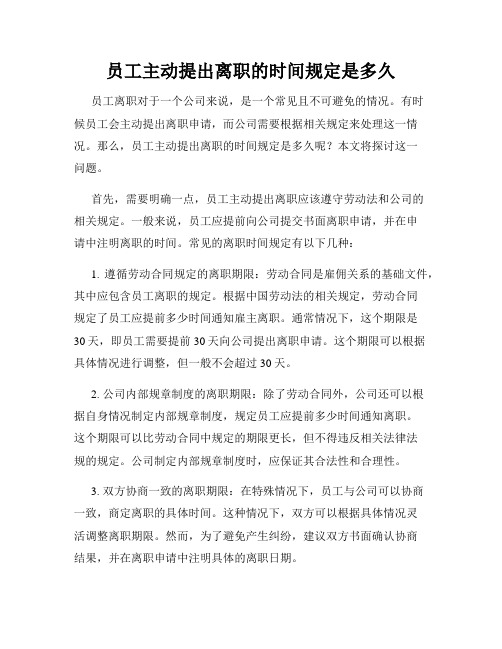 员工主动提出离职的时间规定是多久

员工离职对于一个公司来说，是一个常见且不可避免的情况。有时候员工会主动提出离职申请，而公司需要根据相关规定来处理这一情况。那么，员工主动提出离职的时间规定是多久呢？本文将探讨这一问题。

首先，需要明确一点，员工主动提出离职应该遵守劳动法和公司的相关规定。一般来说，员工应提前向公司提交书面离职申请，并在申请中注明离职的时间。常见的离职时间规定有以下几种：

1. 遵循劳动合同规定的离职期限：劳动合同是雇佣关系的基础文件，其中应包含员工离职的规定。根据中国劳动法的相关规定，劳动合同规定了员工应提前多少时间通知雇主离职。通常情况下，这个期限是30天，即员工需要提前30天向公司提出离职申请。这个期限可以根据具体情况进行调整，但一般不会超过30天。

2. 公司内部规章制度的离职期限：除了劳动合同外，公司还可以根据自身情况制定内部规章制度，规定员工应提前多少时间通知离职。这个期限可以比劳动合同中规定的期限更长，但不得违反相关法律法规的规定。公司制定内部规章制度时，应保证其合法性和合理性。

3. 双方协商一致的离职期限：在特殊情况下，员工与公司可以协商一致，商定离职的具体时间。这种情况下，双方可以根据具体情况灵活调整离职期限。然而，为了避免产生纠纷，建议双方书面确认协商结果，并在离职申请中注明具体的离职日期。